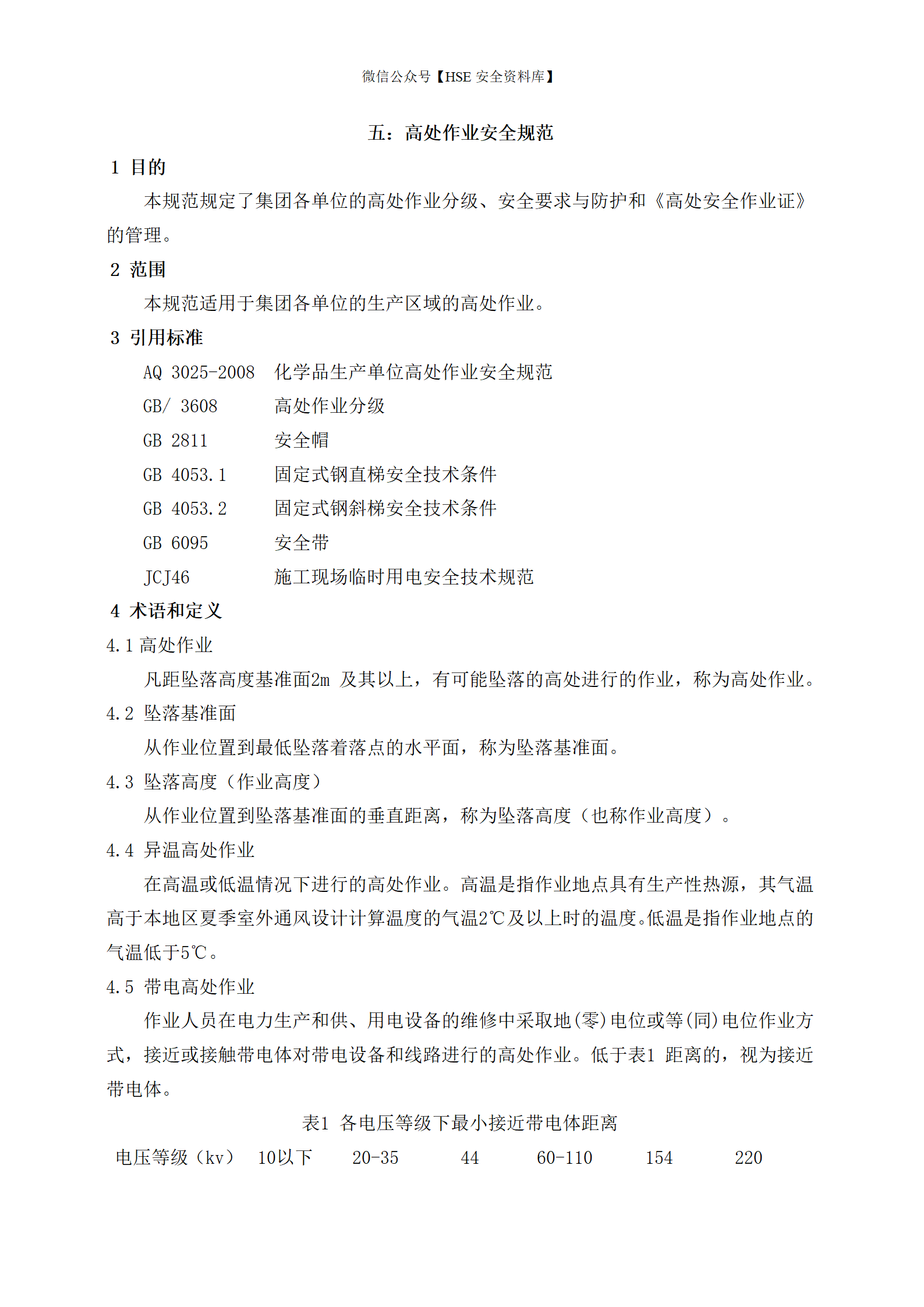 微信公众号【HSE 安全资料库】

五：高处作业安全规范

1 目的

本规范规定了集团各单位的高处作业分级、安全要求与防护和《高处安全作业证》的管理。

2 范围

本规范适用于集团各单位的生产区域的高处作业。

3 引用标准

AQ 3025-2008 化学品生产单位高处作业安全规范
GB/ 3608 高处作业分级
GB 2811 安全帽
GB 4053.1 固定式钢直梯安全技术条件
GB 4053.2 固定式钢斜梯安全技术条件
GB 6095 安全带
JCJ46 施工现场临时用电安全技术规范

4 术语和定义

4.1 高处作业

凡距坠落高度基准面2m 及其以上，有可能坠落的高处进行的作业，称为高处作业。

4.2 坠落基准面

从作业位置到最低坠落着落点的水平面，称为坠落基准面。

4.3 坠落高度（作业高度）

从作业位置到坠落基准面的垂直距离，称为坠落高度（也称作业高度）。

4.4 异温高处作业

在高温或低温情况下进行的高处作业。高温是指作业地点具有生产性热源，其气温高于本地区夏季室外通风设计计算温度的气温2℃及以上时的温度。低温是指作业地点的气温低于5℃。

4.5 带电高处作业

作业人员在电力生产和供、用电设备的维修中采取地(零)电位或等(同)电位作业方式，接近或接触带电体对带电设备和线路进行的高处作业。低于表1 距离的，视为接近带电体。

表1 各电压等级下最小接近带电体距离

| 电压等级（kv） | 10以下 | 20-35 | 44 | 60-110 | 154 | 220 |
|---|---|---|---|---|---|---|